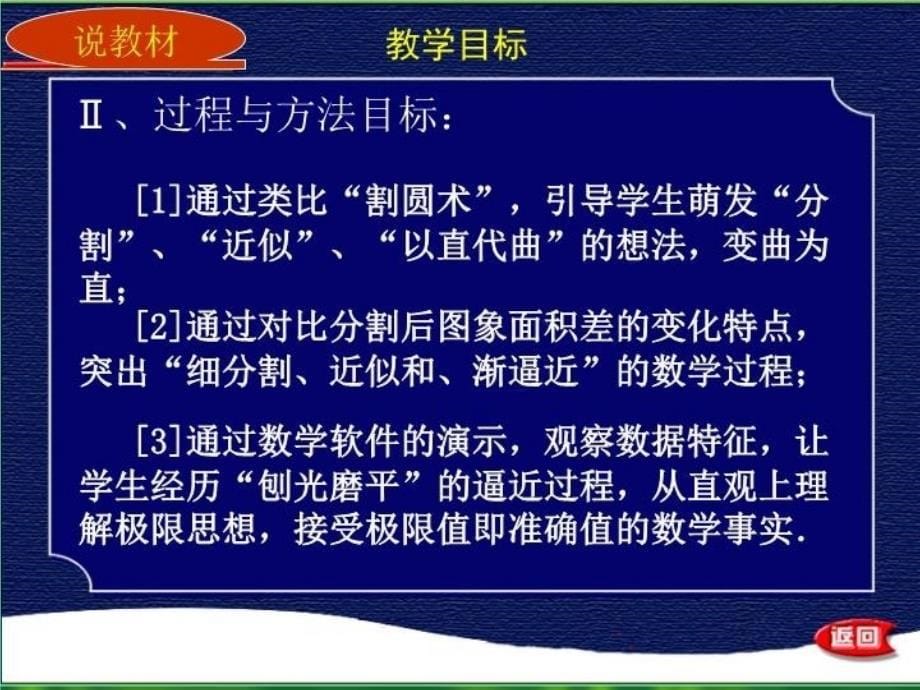 说教材

教学目标

Ⅱ、过程与方法目标：

[1]通过类比“割圆术”，引导学生萌发“分割”、“近似”、“以直代曲”的想法，变曲为直；

[2]通过对比分割后图象面积差的变化特点，突出“细分割、近似和、渐逼近”的数学过程；

[3]通过数学软件的演示，观察数据特征，让学生经历“刨光磨平”的逼近过程，从直观上理解极限思想，接受极限值即准确值的数学事实.

返回